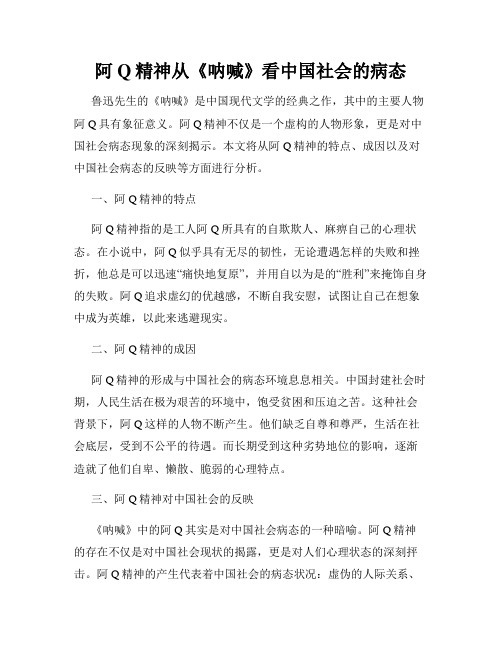 阿 Q 精神从《呐喊》看中国社会的病态

鲁迅先生的《呐喊》是中国现代文学的经典之作，其中的主要人物阿 Q 具有象征意义。阿 Q 精神不仅是一个虚构的人物形象，更是对中国社会病态现象的深刻揭示。本文将从阿 Q 精神的特点、成因以及对中国社会病态的反映等方面进行分析。

一、阿 Q 精神的特点

阿 Q 精神指的是工人阿 Q 所具有的自欺欺人、麻痹自己的心理状态。在小说中，阿 Q 似乎具有无尽的韧性，无论遭遇怎样的失败和挫折，他总是可以迅速“痛快地复原”，并用自以为是的“胜利”来掩饰自身的失败。阿 Q 追求虚幻的优越感，不断自我安慰，试图让自己在想象中成为英雄，以此来逃避现实。

二、阿 Q 精神的成因

阿 Q 精神的形成与中国社会的病态环境息息相关。中国封建社会时期，人民生活在极为艰苦的环境中，饱受贫困和压迫之苦。这种社会背景下，阿 Q 这样的人物不断产生。他们缺乏自尊和尊严，生活在社会底层，受到不公平的待遇。而长期受到这种劣势地位的影响，逐渐造就了他们自卑、懒散、脆弱的心理特点。

三、阿 Q 精神对中国社会的反映

《呐喊》中的阿 Q 其实是对中国社会病态的一种暗喻。阿 Q 精神的存在不仅是对中国社会现状的揭露，更是对人们心理状态的深刻抨击。阿 Q 精神的产生代表着中国社会的病态状况：虚伪的人际关系、